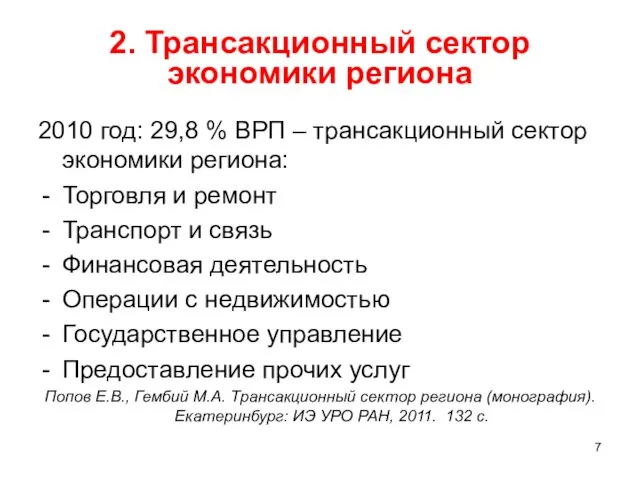 2. Трансакционный сектор экономики региона

2010 год: 29,8 % ВРП – трансакционный сектор экономики региона:

- Торговля и ремонт
- Транспорт и связь
- Финансовая деятельность
- Операции с недвижимостью
- Государственное управление
- Предоставление прочих услуг

Попов Е.В., Гембий М.А. Трансакционный сектор региона (монография). Екатеринбург: ИЭ УРО РАН, 2011. 132 с.

7